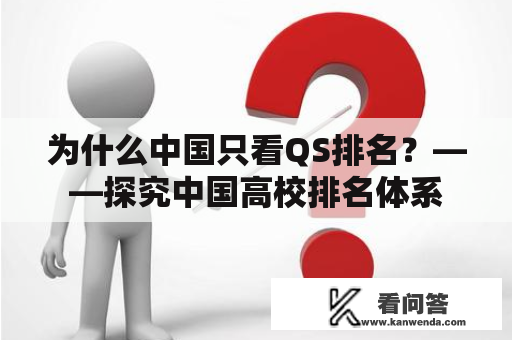 为什么中国只看QS排名？——探究中国高校排名体系

看问答
www.kanwenda.com